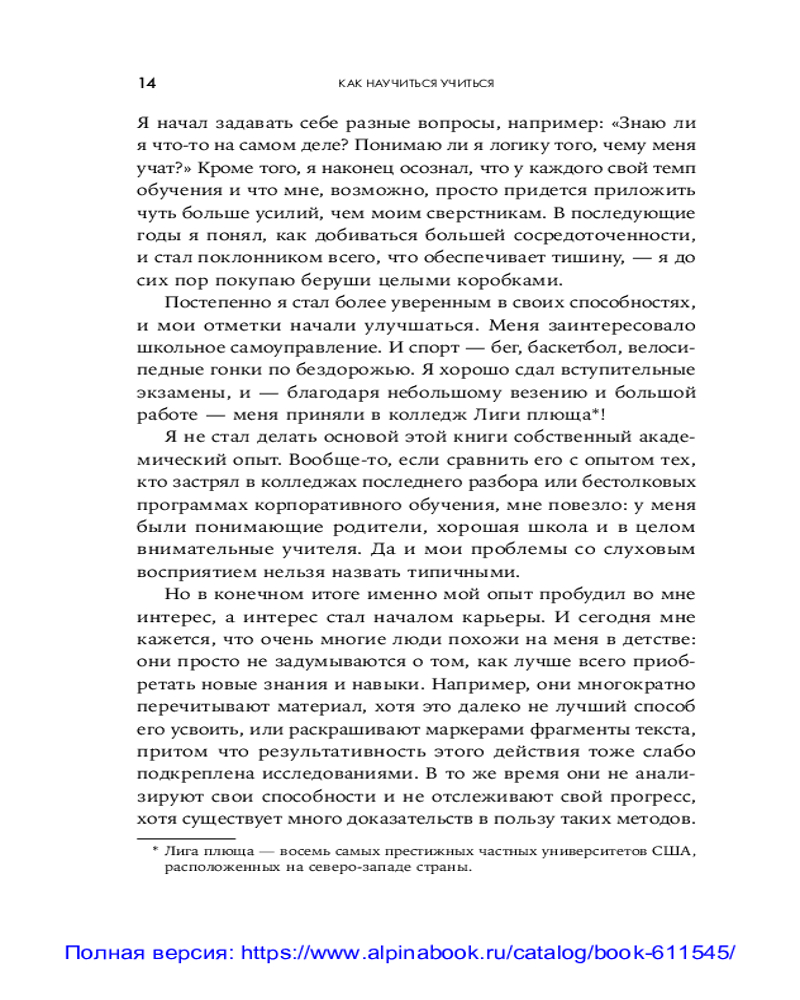 14 КАК НАУЧИТЬСЯ УЧИТЬСЯ

Я начал задавать себе разные вопросы, например: «Знаю ли я что-то на самом деле? Понимаю ли я логику того, чему меня учат?» Кроме того, я наконец осознал, что у каждого свой темп обучения и что мне, возможно, просто придется приложить чуть больше усилий, чем моим сверстникам. В последующие годы я понял, как добиваться большей сосредоточенности, и стал поклонником всего, что обеспечивает тишину, — я до сих пор покупаю беруши целыми коробками.

Постепенно я стал более уверенным в своих способностях, и мои отметки начали улучшаться. Меня заинтересовало школьное самоуправление. И спорт — бег, баскетбол, велосипедные гонки по бездорожью. Я хорошо сдал вступительные экзамены, и — благодаря небольшому везению и большой работе — меня приняли в колледж Лиги плюща*!

Я не стал делать основой этой книги собственный академический опыт. Вообще-то, если сравнить его с опытом тех, кто застрял в колледжах последнего разбора или бестолковых программах корпоративного обучения, мне повезло: у меня были понимающие родители, хорошая школа и в целом внимательные учителя. Да и мои проблемы со слуховым восприятием нельзя назвать типичными.

Но в конечном итоге именно мой опыт пробудил во мне интерес, а интерес стал началом карьеры. И сегодня мне кажется, что очень многие люди похожи на меня в детстве: они просто не задумываются о том, как лучше всего приобретать новые знания и навыки. Например, они многократно перечитывают материал, хотя это далеко не лучший способ его усвоить, или раскрашивают маркерами фрагменты текста, притом что результативность этого действия тоже слабо подкреплена исследованиями. В то же время они не анализируют свои способности и не отслеживают свой прогресс, хотя существует много доказательств в пользу таких методов.

* Лига плюща — восемь самых престижных частных университетов США, расположенных на северо-западе страны.

Полная версия: https://www.alpinabook.ru/catalog/book-611545/